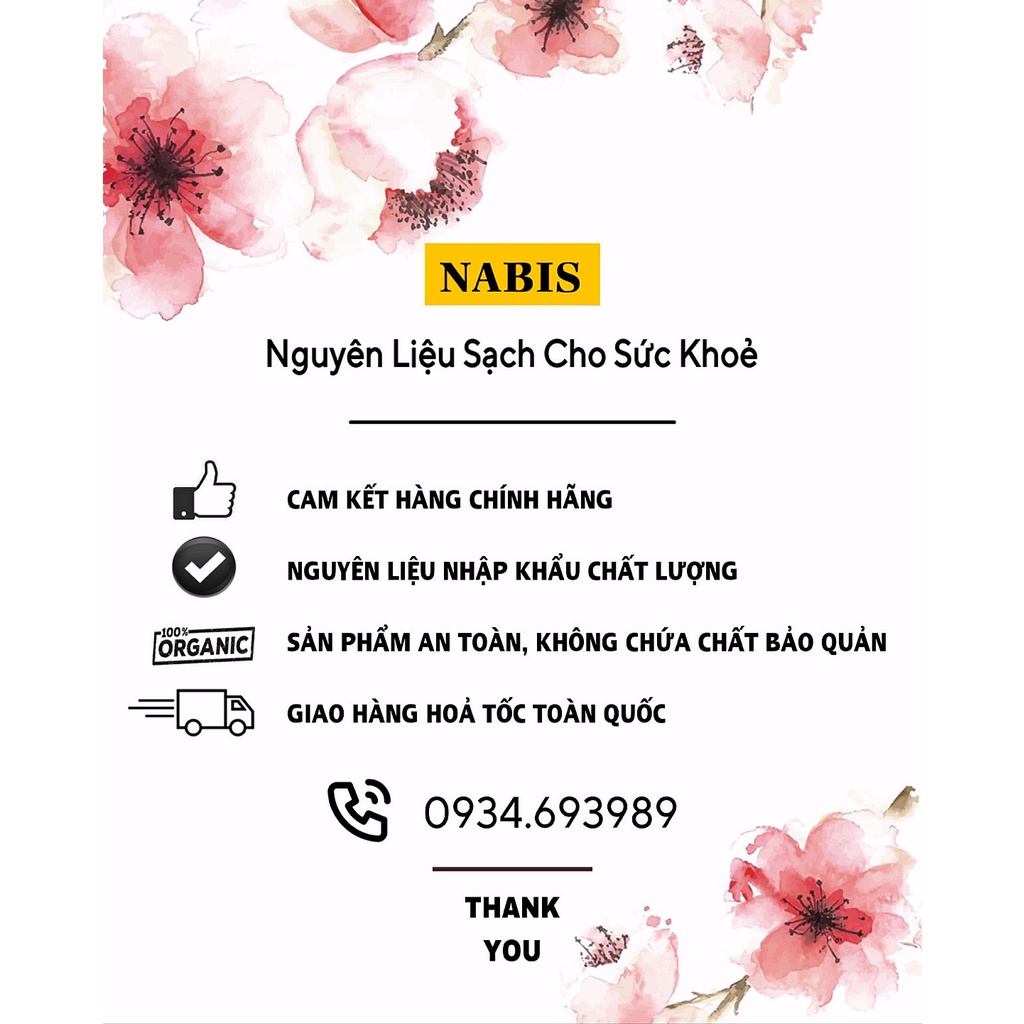 NABIS

Nguyên Liệu Sạch Cho Sức Khoẻ

CAM KẾT HÀNG CHÍNH HÃNG

NGUYÊN LIỆU NHẬP KHẨU CHẤT LƯỢNG

100% ORGANIC

SẢN PHẨM AN TOÀN, KHÔNG CHỨA CHẤT BẢO QUẢN

GIAO HÀNG HOẢ TỐC TOÀN QUỐC

0934.693989

THANK YOU